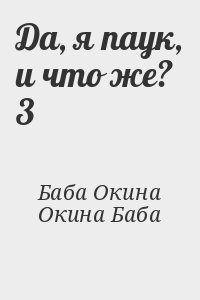 Да, я паук, и что же? 3

Баба Окина
Окина Баба